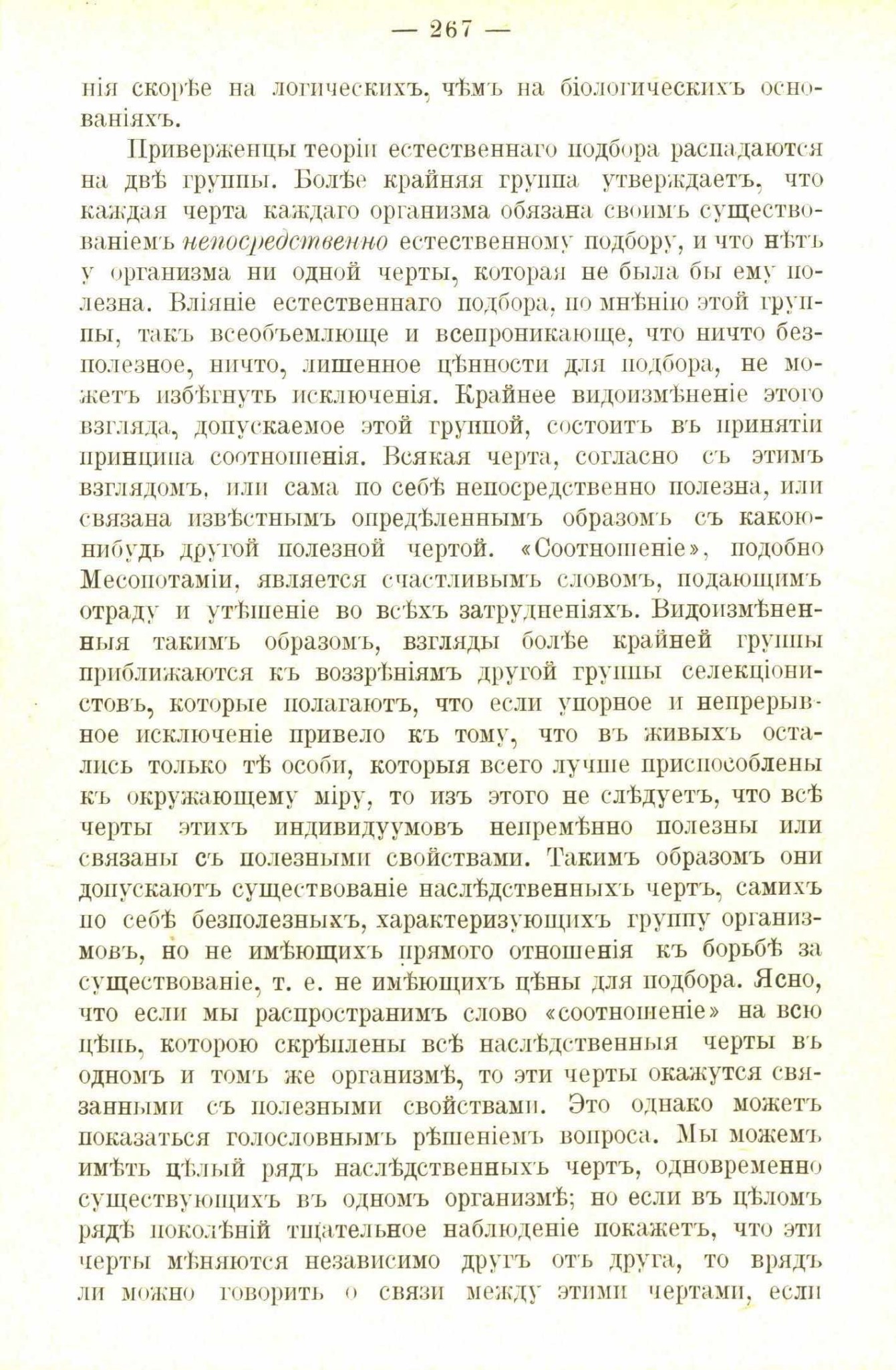 — 267 —

нія скорѣе на логическихъ, чѣмъ на біологическихъ основаніяхъ.

Приверженцы теоріи естественнаго подбора распадаются на двѣ группы. Болѣе крайняя группа утверждаетъ, что каждая черта каждаго организма обязана своимъ существованіемъ непосредственно естественному подбору, и что нѣтъ у организма ни одной черты, которая не была бы ему полезна. Вліяніе естественнаго подбора, по мнѣнію этой группы, такъ всеобъемлюще и всепроникающе, что ничто безполезное, ничто, лишенное цѣнности для подбора, не можетъ избѣгнуть исключенія. Крайнее видоизмѣненіе этого взгляда, допускаемое этой группой, состоитъ въ принятіи принципа соотношенія. Всякая черта, согласно съ этимъ взглядомъ, или сама по себѣ непосредственно полезна, или связана извѣстнымъ опредѣленнымъ образомъ съ какою-нибудь другой полезной чертой. «Соотношеніе», подобно Месопотаміи, является счастливымъ словомъ, подающимъ отраду и утѣшеніе во всѣхъ затрудненіяхъ. Видоизмѣненныя такимъ образомъ, взгляды болѣе крайней группы приближаются къ воззрѣніямъ другой группы селекціонистовъ, которые полагаютъ, что если упорное и непрерывное исключеніе привело къ тому, что въ живыхъ остались только тѣ особи, которыя всего лучше приспособлены къ окружающему міру, то изъ этого не слѣдуетъ, что всѣ черты этихъ индивидуумовъ непремѣнно полезны или связаны съ полезными свойствами. Такимъ образомъ они допускаютъ существованіе наслѣдственныхъ чертъ, самихъ по себѣ безполезныхъ, характеризующихъ группу организмовъ, но не имѣющихъ прямого отношенія къ борьбѣ за существованіе, т. е. не имѣющихъ цѣны для подбора. Ясно, что если мы распространимъ слово «соотношеніе» на всю цѣпь, которою скрѣплены всѣ наслѣдственныя черты въ одномъ и томъ же организмѣ, то эти черты окажутся связанными съ полезными свойствами. Это однако можетъ показаться голословнымъ рѣшеніемъ вопроса. Мы можемъ имѣть цѣлый рядъ наслѣдственныхъ чертъ, одновременно существующихъ въ одномъ организмѣ; но если въ цѣломъ рядѣ поколѣній тщательное наблюденіе покажетъ, что эти черты мѣняются независимо другъ отъ друга, то врядъ ли можно говорить о связи между этими чертами, если